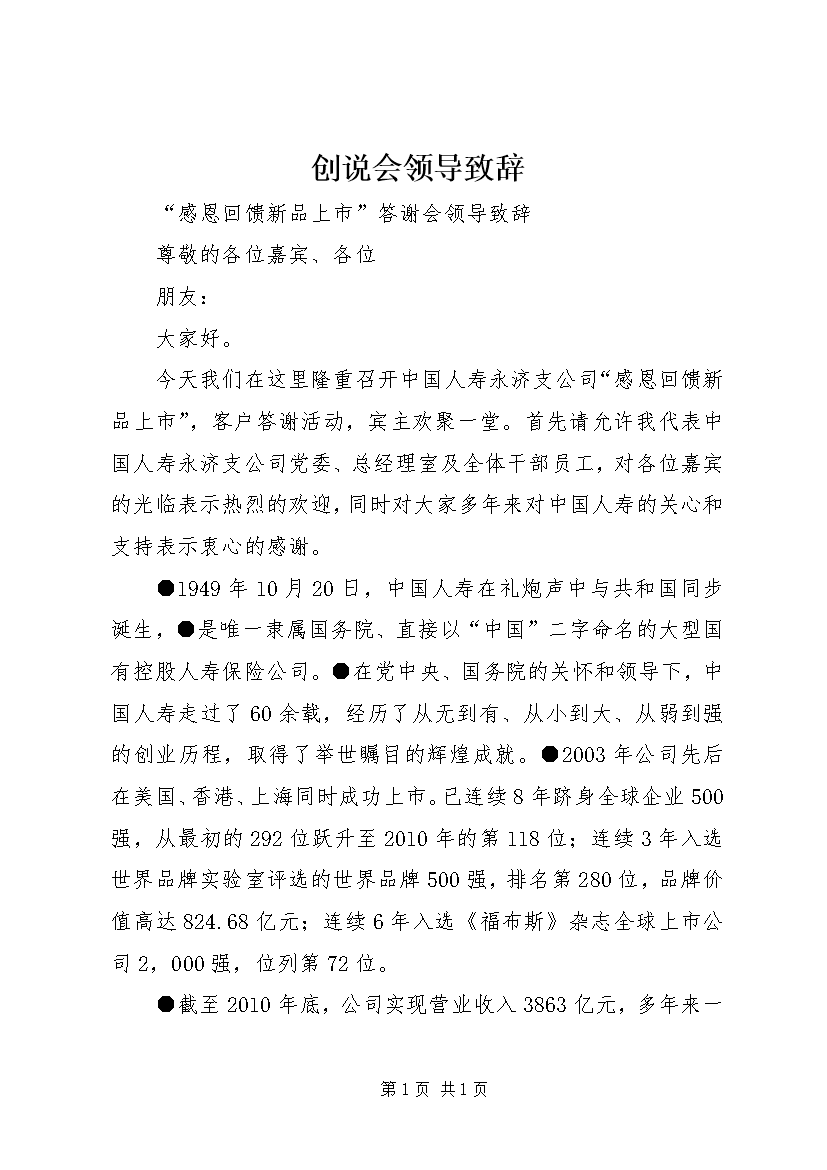 创说会领导致辞

“感恩回馈新品上市”答谢会领导致辞

尊敬的各位嘉宾、各位

朋友：

大家好。

今天我们在这里隆重召开中国人寿永济支公司“感恩回馈新品上市”，客户答谢活动，宾主欢聚一堂。首先请允许我代表中国人寿永济支公司党委、总经理室及全体干部员工，对各位嘉宾的光临表示热烈的欢迎，同时对大家多年来对中国人寿的关心和支持表示衷心的感谢。

●1949年10月20日，中国人寿在礼炮声中与共和国同步诞生，●是唯一隶属国务院、直接以“中国”二字命名的大型国有控股人寿保险公司。●在党中央、国务院的关怀和领导下，中国人寿走过了60余载，经历了从无到有、从小到大、从弱到强的创业历程，取得了举世瞩目的辉煌成就。●2003年公司先后在美国、香港、上海同时成功上市。已连续8年跻身全球企业500强，从最初的292位跃升至2010年的第118位；连续3年入选世界品牌实验室评选的世界品牌500强，排名第280位，品牌价值高达824.68亿元；连续6年入选《福布斯》杂志全球上市公司2，000强，位列第72位。

●截至2010年底，公司实现营业收入3863亿元，多年来一

第1页 共1页